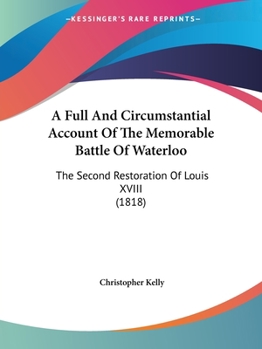 —KESSINGER'S RARE REPRINTS—

A Full And Circumstantial Account Of The Memorable Battle Of Waterloo

The Second Restoration Of Louis XVIII
(1818)

Christopher Kelly